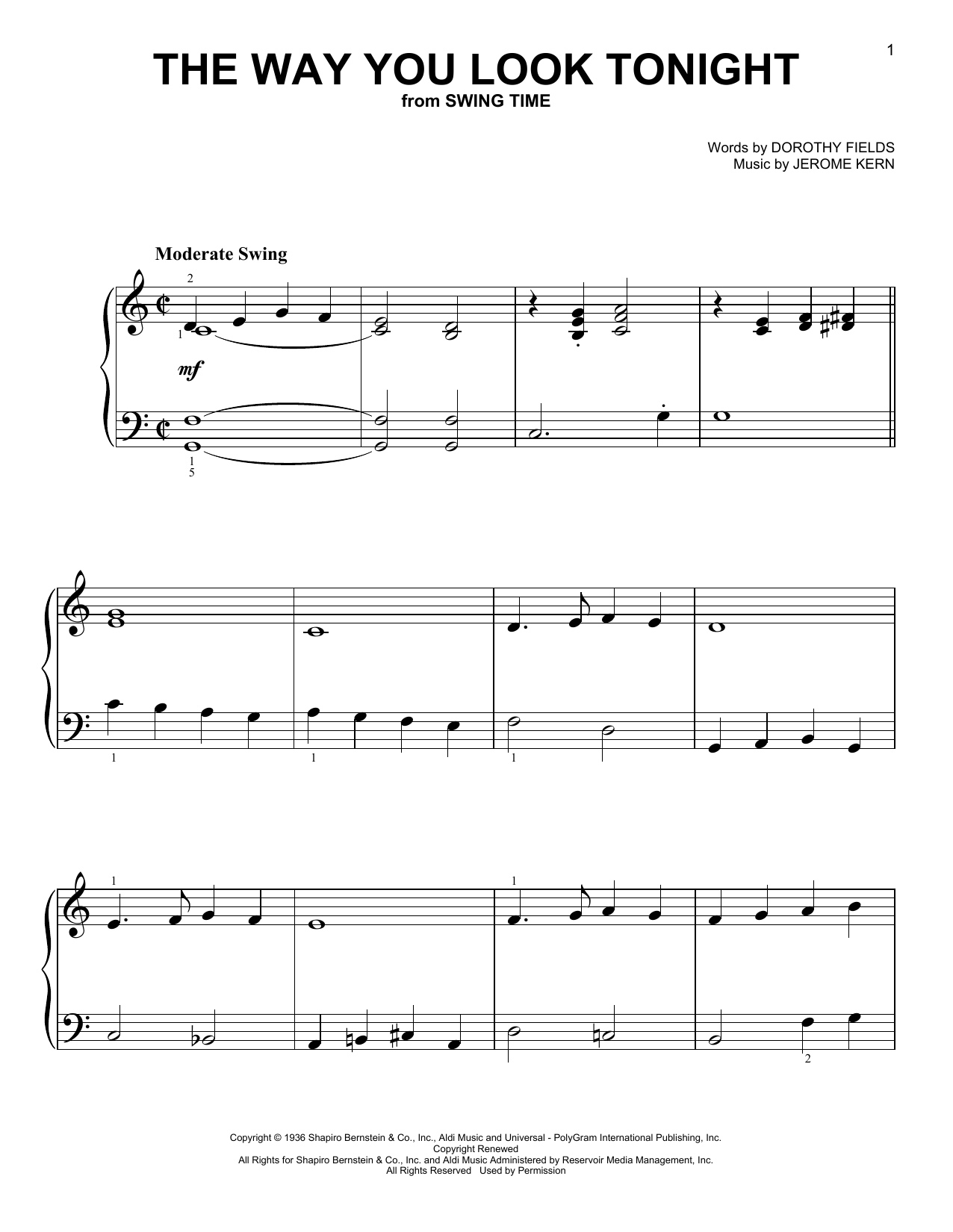 1

THE WAY YOU LOOK TONIGHT
from SWING TIME

Words by DOROTHY FIELDS
Music by JEROME KERN

Moderate Swing

2
1
mf
1
5

1 1 1

1 1
2

Copyright © 1936 Shapiro Bernstein & Co., Inc., Aldi Music and Universal - PolyGram International Publishing, Inc.
Copyright Renewed
All Rights for Shapiro Bernstein & Co., Inc. and Aldi Music Administered by Reservoir Media Management, Inc.
All Rights Reserved Used by Permission